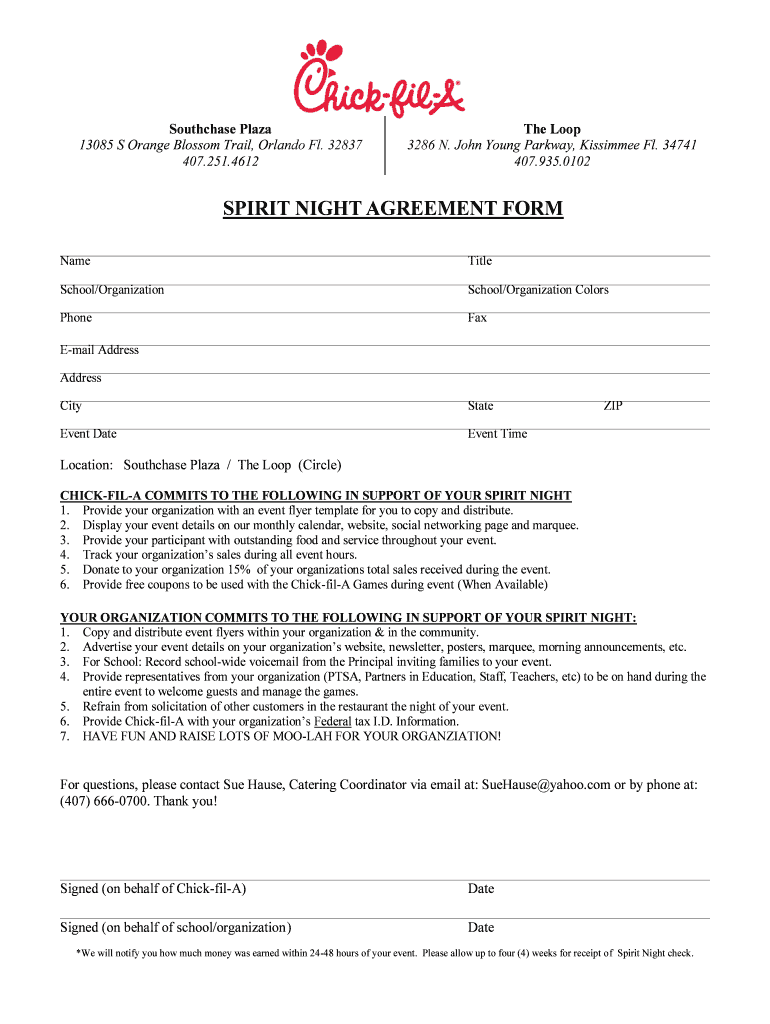 Chick-fil-A

Southchase Plaza
13085 S Orange Blossom Trail, Orlando Fl. 32837
407.251.4612

The Loop
3286 N. John Young Parkway, Kissimmee Fl. 34741
407.935.0102

SPIRIT NIGHT AGREEMENT FORM

Name
Title
School/Organization
School/Organization Colors
Phone
Fax
E-mail Address
Address
City
State
ZIP
Event Date
Event Time

Location: Southchase Plaza / The Loop (Circle)

CHICK-FIL-A COMMITS TO THE FOLLOWING IN SUPPORT OF YOUR SPIRIT NIGHT
1. Provide your organization with an event flyer template for you to copy and distribute.
2. Display your event details on our monthly calendar, website, social networking page and marquee.
3. Provide your participant with outstanding food and service throughout your event.
4. Track your organization's sales during all event hours.
5. Donate to your organization 15% of your organizations total sales received during the event.
6. Provide free coupons to be used with the Chick-fil-A Games during event (When Available)

YOUR ORGANIZATION COMMITS TO THE FOLLOWING IN SUPPORT OF YOUR SPIRIT NIGHT:
1. Copy and distribute event flyers within your organization & in the community.
2. Advertise your event details on your organization's website, newsletter, posters, marquee, morning announcements, etc.
3. For School: Record school-wide voicemail from the Principal inviting families to your event.
4. Provide representatives from your organization (PTSA, Partners in Education, Staff, Teachers, etc) to be on hand during the entire event to welcome guests and manage the games.
5. Refrain from solicitation of other customers in the restaurant the night of your event.
6. Provide Chick-fil-A with your organization's Federal tax I.D. Information.
7. HAVE FUN AND RAISE LOTS OF MOO-LAH FOR YOUR ORGANZIATION!

For questions, please contact Sue Hause, Catering Coordinator via email at: SueHause@yahoo.com or by phone at: (407) 666-0700. Thank you!

Signed (on behalf of Chick-fil-A)
Date

Signed (on behalf of school/organization)
Date

*We will notify you how much money was earned within 24-48 hours of your event. Please allow up to four (4) weeks for receipt of Spirit Night check.